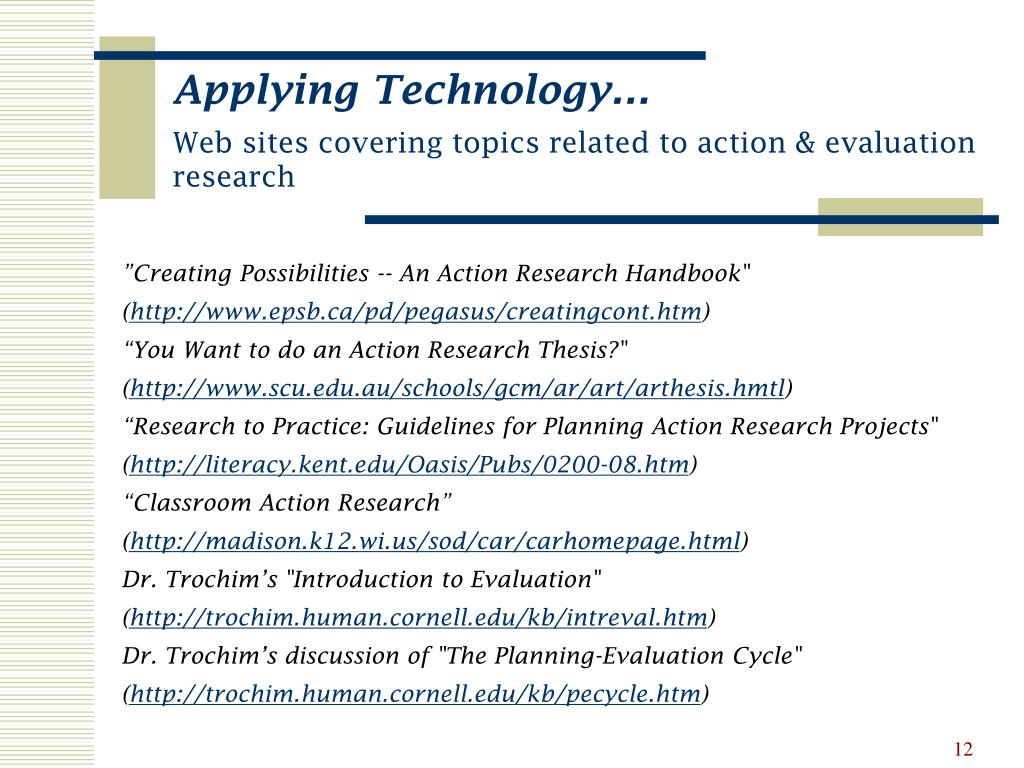 Applying Technology…

Web sites covering topics related to action & evaluation research

”Creating Possibilities -- An Action Research Handbook"
(http://www.epsb.ca/pd/pegasus/creatingcont.htm)
“You Want to do an Action Research Thesis?"
(http://www.scu.edu.au/schools/gcm/ar/art/arthesis.hmtl)
“Research to Practice: Guidelines for Planning Action Research Projects"
(http://literacy.kent.edu/Oasis/Pubs/0200-08.htm)
“Classroom Action Research”
(http://madison.k12.wi.us/sod/car/carhomepage.html)
Dr. Trochim’s "Introduction to Evaluation"
(http://trochim.human.cornell.edu/kb/intreval.htm)
Dr. Trochim’s discussion of "The Planning-Evaluation Cycle"
(http://trochim.human.cornell.edu/kb/pecycle.htm)

12